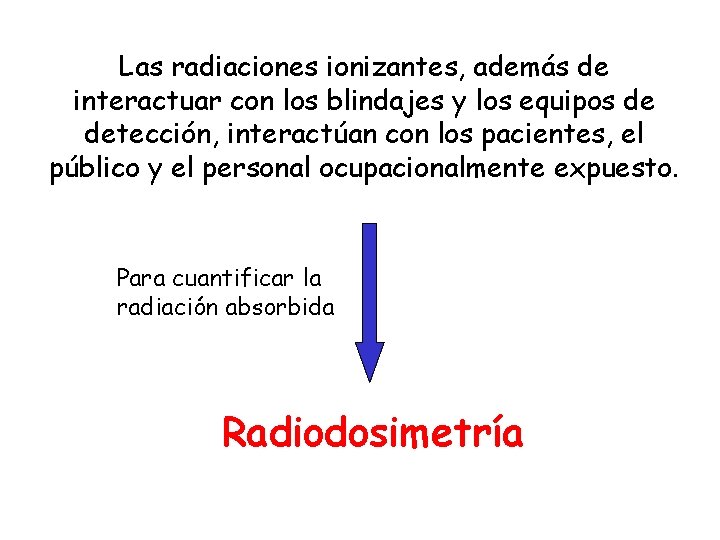 Las radiaciones ionizantes, además de interactuar con los blindajes y los equipos de detección, interactúan con los pacientes, el público y el personal ocupacionalmente expuesto.

Para cuantificar la radiación absorbida

Radiodosimetría